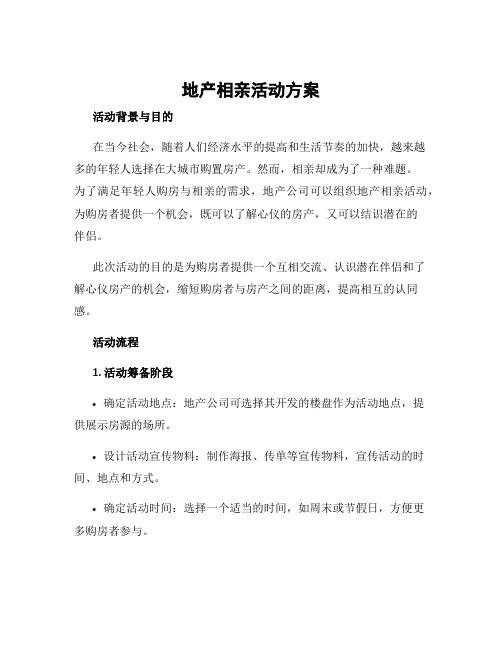 地产相亲活动方案

活动背景与目的

在当今社会，随着人们经济水平的提高和生活节奏的加快，越来越多的年轻人选择在大城市购置房产。然而，相亲却成为了一种难题。为了满足年轻人购房与相亲的需求，地产公司可以组织地产相亲活动，为购房者提供一个机会，既可以了解心仪的房产，又可以结识潜在的伴侣。

此次活动的目的是为购房者提供一个互相交流、认识潜在伴侣和了解心仪房产的机会，缩短购房者与房产之间的距离，提高相互的认同感。

活动流程

1. 活动筹备阶段

• 确定活动地点：地产公司可选择其开发的楼盘作为活动地点，提供展示房源的场所。

• 设计活动宣传物料：制作海报、传单等宣传物料，宣传活动的时间、地点和方式。

• 确定活动时间：选择一个适当的时间，如周末或节假日，方便更多购房者参与。